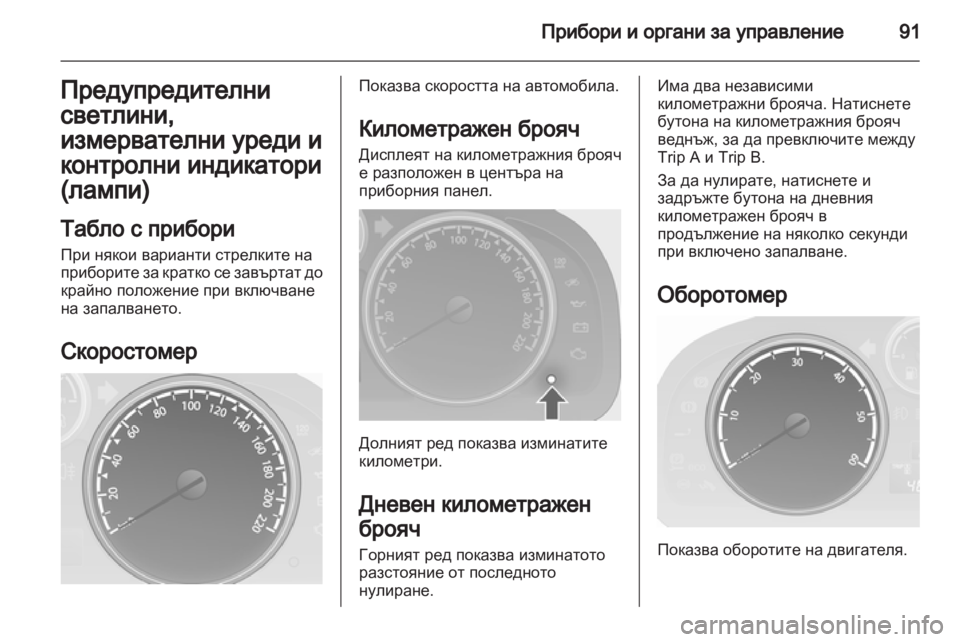 Прибори и органи за управление 91

Предупредителни светлини, измервателни уреди и контролни индикатори (лампи)

Табло с прибори

При някои варианти стрелките на приборите за кратко се завъртат до крайно положение при включване на запалването.

Скоростомер

20 40 60 80 100 120 140 160 180 200 220

Показва скоростта на автомобила.

Километражен брояч

Дисплеят на километражния брояч е разположен в центъра на приборния панел.

20 40 60 80 100 120 140 160 180 200 220

Долният ред показва изминатите километри.

Дневен километражен брояч

Горният ред показва изминатото разстояние от последното нулиране.

Има два независими километражни брояча. Натиснете бутона на километражния брояч веднъж, за да превключите между Trip A и Trip B.

За да нулирате, натиснете и задръжте бутона на дневния километражен брояч в продължение на няколко секунди при включено запалване.

Оборотомер

10 20 30 40 50 60

Показва оборотите на двигателя.

carmanualsonline.info